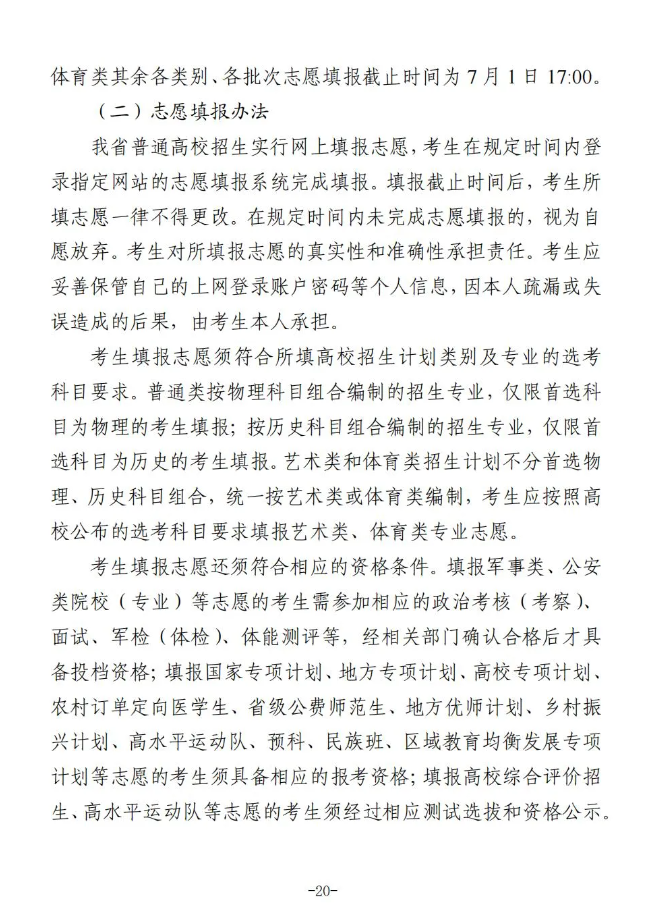 体育类其余各类别、各批次志愿填报截止时间为 7 月 1 日 17:00。

（二）志愿填报办法

我省普通高校招生实行网上填报志愿，考生在规定时间内登录指定网站的志愿填报系统完成填报。填报截止时间后，考生所填志愿一律不得更改。在规定时间内未完成志愿填报的，视为自愿放弃。考生对所填报志愿的真实性和准确性承担责任。考生应妥善保管自己的上网登录账户密码等个人信息，因本人疏漏或失误造成的后果，由考生本人承担。

考生填报志愿须符合所填高校招生计划类别及专业的选考科目要求。普通类按物理科目组合编制的招生专业，仅限首选科目为物理的考生填报；按历史科目组合编制的招生专业，仅限首选科目为历史的考生填报。艺术类和体育类招生计划不分首选物理、历史科目组合，统一按艺术类或体育类编制，考生应按照高校公布的选考科目要求填报艺术类、体育类专业志愿。

考生填报志愿还须符合相应的资格条件。填报军事类、公安类院校（专业）等志愿的考生需参加相应的政治考核（考察）、面试、军检（体检）、体能测评等，经相关部门确认合格后才具备投档资格；填报国家专项计划、地方专项计划、高校专项计划、农村订单定向医学生、省级公费师范生、地方优师计划、乡村振兴计划、高水平运动队、预科、民族班、区域教育均衡发展专项计划等志愿的考生须具备相应的报考资格；填报高校综合评价招生、高水平运动队等志愿的考生须经过相应测试选拔和资格公示。

-20-